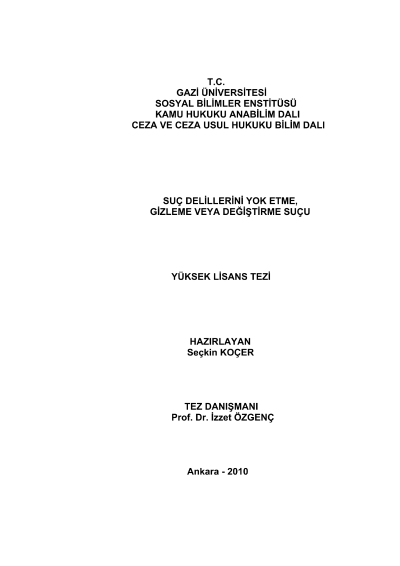 T.C.
GAZİ ÜNİVERSİTESİ
SOSYAL BİLİMLER ENSTİTÜSÜ
KAMU HUKUKU ANABİLİM DALI
CEZA VE CEZA USUL HUKUKU BİLİM DALI

SUÇ DELİLLERİNİ YOK ETME,
GİZLEME VEYA DEĞİŞTİRME SUÇU

YÜKSEK LİSANS TEZİ

HAZIRLAYAN
Seçkin KOÇER

TEZ DANIŞMANI
Prof. Dr. İzzet ÖZGENÇ

Ankara - 2010